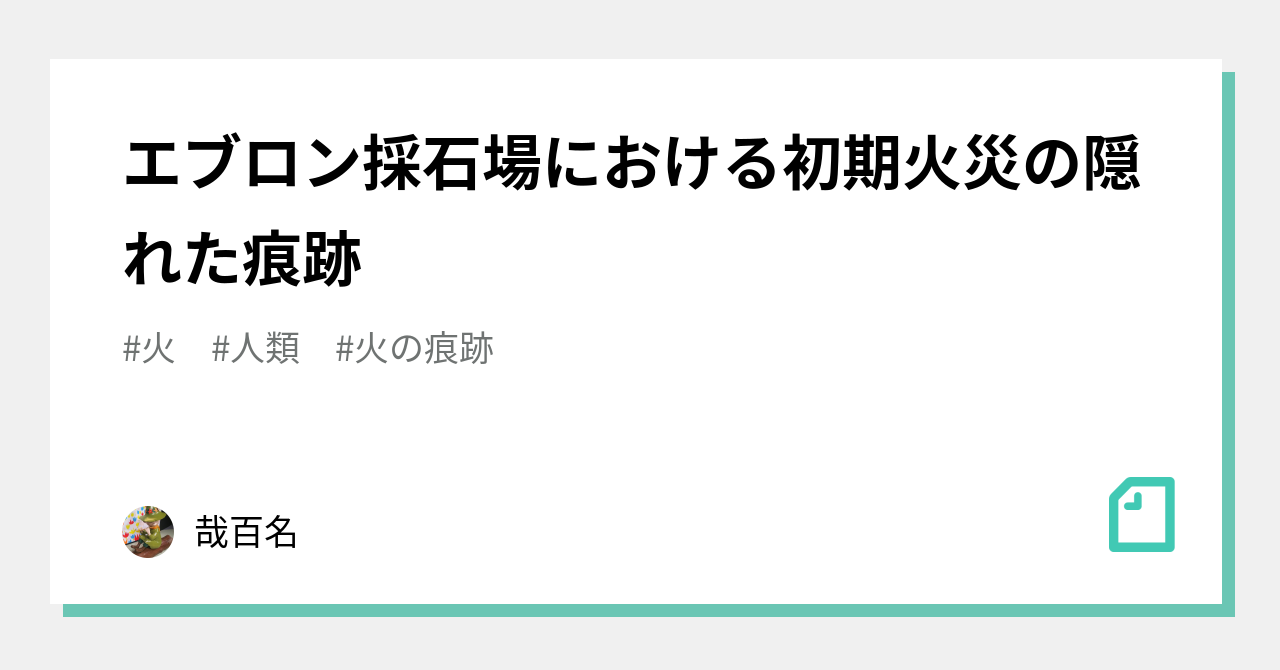 エブロン採石場における初期火災の隠れた痕跡

#火　#人類　#火の痕跡

哉百名